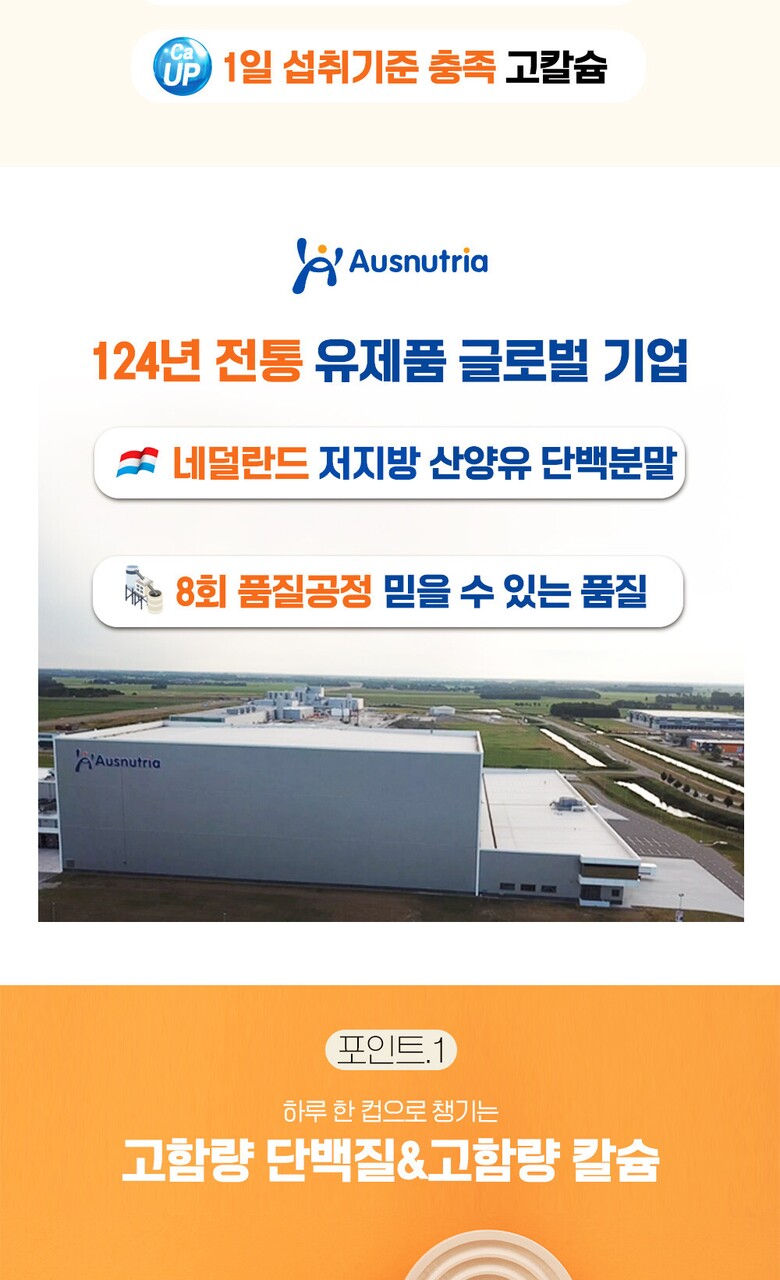 Ca UP 1일 섭취기준 충족 고칼슘

Ausnutria

124년 전통 유제품 글로벌 기업

네덜란드 저지방 산양유 단백분말

8회 품질공정 믿을 수 있는 품질

Ausnutria

포인트.1

하루 한 컵으로 챙기는

고함량 단백질&고함량 칼슘